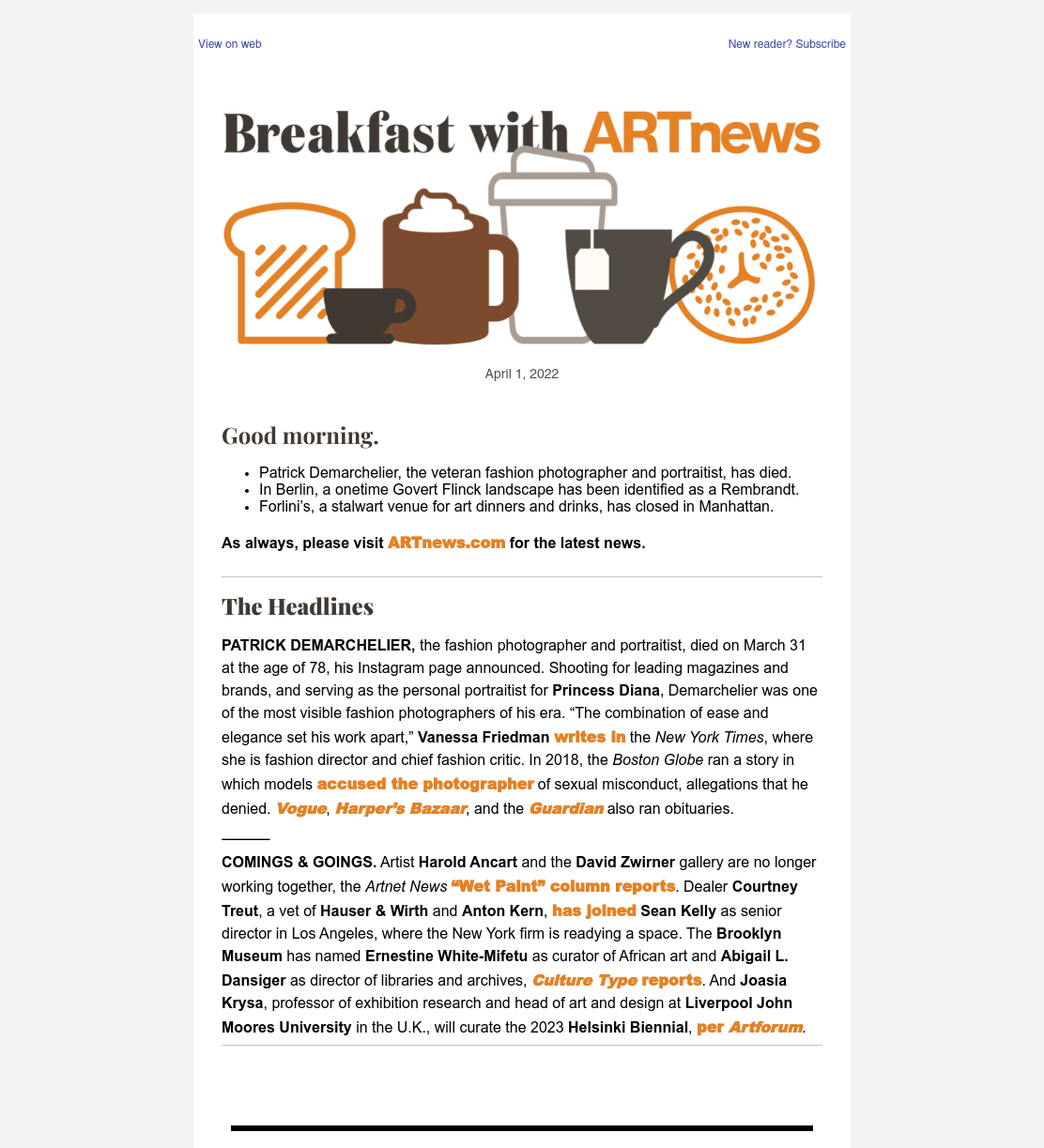 View on web

New reader? Subscribe

Breakfast with ARTnews

April 1, 2022

Good morning.

• Patrick Demarchelier, the veteran fashion photographer and portraitist, has died.
• In Berlin, a onetime Govert Flinck landscape has been identified as a Rembrandt.
• Forlini's, a stalwart venue for art dinners and drinks, has closed in Manhattan.

As always, please visit ARTnews.com for the latest news.

The Headlines

PATRICK DEMARCHELIER, the fashion photographer and portraitist, died on March 31 at the age of 78, his Instagram page announced. Shooting for leading magazines and brands, and serving as the personal portraitist for Princess Diana, Demarchelier was one of the most visible fashion photographers of his era. "The combination of ease and elegance set his work apart," Vanessa Friedman writes in the New York Times, where she is fashion director and chief fashion critic. In 2018, the Boston Globe ran a story in which models accused the photographer of sexual misconduct, allegations that he denied. Vogue, Harper's Bazaar, and the Guardian also ran obituaries.

COMINGS & GOINGS. Artist Harold Ancart and the David Zwirner gallery are no longer working together, the Artnet News "Wet Paint" column reports. Dealer Courtney Treut, a vet of Hauser & Wirth and Anton Kern, has joined Sean Kelly as senior director in Los Angeles, where the New York firm is readying a space. The Brooklyn Museum has named Ernestine White-Mifetu as curator of African art and Abigail L. Dansiger as director of libraries and archives, Culture Type reports. And Joasia Krysa, professor of exhibition research and head of art and design at Liverpool John Moores University in the U.K., will curate the 2023 Helsinki Biennial, per Artforum.